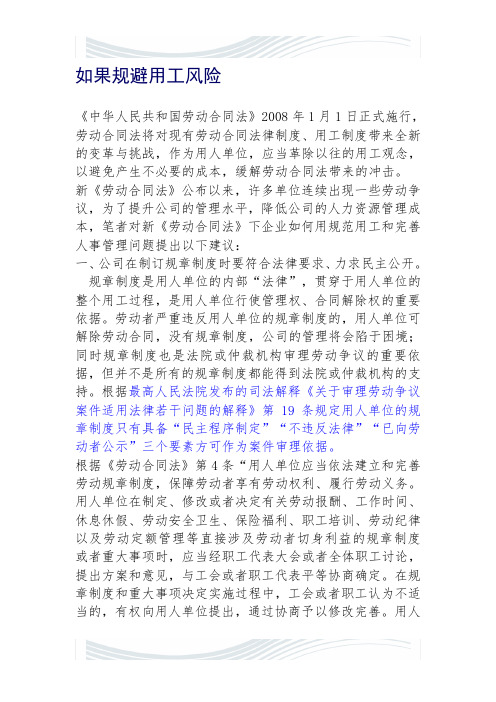 如果规避用工风险

《中华人民共和国劳动合同法》2008 年 1 月 1 日正式施行，劳动合同法将对现有劳动合同法律制度、用工制度带来全新的变革与挑战，作为用人单位，应当革除以往的用工观念，以避免产生不必要的成本，缓解劳动合同法带来的冲击。
新《劳动合同法》公布以来，许多单位连续出现一些劳动争议，为了提升公司的管理水平，降低公司的人力资源管理成本，笔者对新《劳动合同法》下企业如何用规范用工和完善人事管理问题提出以下建议：
一、公司在制订规章制度时要符合法律要求、力求民主公开。
规章制度是用人单位的内部“法律”，贯穿于用人单位的整个用工过程，是用人单位行使管理权、合同解除权的重要依据。劳动者严重违反用人单位的规章制度的，用人单位可解除劳动合同，没有规章制度，公司的管理将会陷于困境；同时规章制度也是法院或仲裁机构审理劳动争议的重要依据，但并不是所有的规章制度都能得到法院或仲裁机构的支持。根据最高人民法院发布的司法解释《关于审理劳动争议案件适用法律若干问题的解释》第 19 条规定用人单位的规章制度只有具备“民主程序制定”“不违反法律”“已向劳动者公示”三个要素方可作为案件审理依据。
根据《劳动合同法》第 4 条“用人单位应当依法建立和完善劳动规章制度，保障劳动者享有劳动权利、履行劳动义务。用人单位在制定、修改或者决定有关劳动报酬、工作时间、休息休假、劳动安全卫生、保险福利、职工培训、劳动纪律以及劳动定额管理等直接涉及劳动者切身利益的规章制度或者重大事项时，应当经职工代表大会或者全体职工讨论，提出方案和意见，与工会或者职工代表平等协商确定。在规章制度和重大事项决定实施过程中，工会或者职工认为不适当的，有权向用人单位提出，通过协商予以修改完善。用人